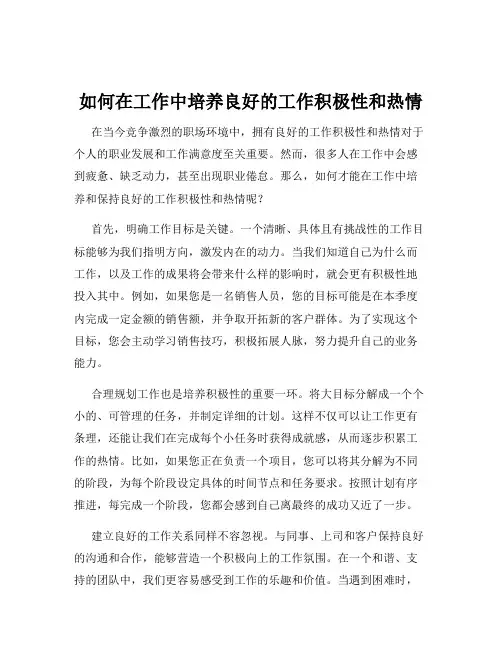 如何在工作中培养良好的工作积极性和热情

在当今竞争激烈的职场环境中，拥有良好的工作积极性和热情对于个人的职业发展和工作满意度至关重要。然而，很多人在工作中会感到疲惫、缺乏动力，甚至出现职业倦怠。那么，如何才能在工作中培养和保持良好的工作积极性和热情呢？

首先，明确工作目标是关键。一个清晰、具体且有挑战性的工作目标能够为我们指明方向，激发内在的动力。当我们知道自己为什么而工作，以及工作的成果将会带来什么样的影响时，就会更有积极性地投入其中。例如，如果您是一名销售人员，您的目标可能是在本季度内完成一定金额的销售额，并争取开拓新的客户群体。为了实现这个目标，您会主动学习销售技巧，积极拓展人脉，努力提升自己的业务能力。

合理规划工作也是培养积极性的重要一环。将大目标分解成一个个小的、可管理的任务，并制定详细的计划。这样不仅可以让工作更有条理，还能让我们在完成每个小任务时获得成就感，从而逐步积累工作的热情。比如，如果您正在负责一个项目，您可以将其分解为不同的阶段，为每个阶段设定具体的时间节点和任务要求。按照计划有序推进，每完成一个阶段，您都会感到自己离最终的成功又近了一步。

建立良好的工作关系同样不容忽视。与同事、上司和客户保持良好的沟通和合作，能够营造一个积极向上的工作氛围。在一个和谐、支持的团队中，我们更容易感受到工作的乐趣和价值。当遇到困难时，